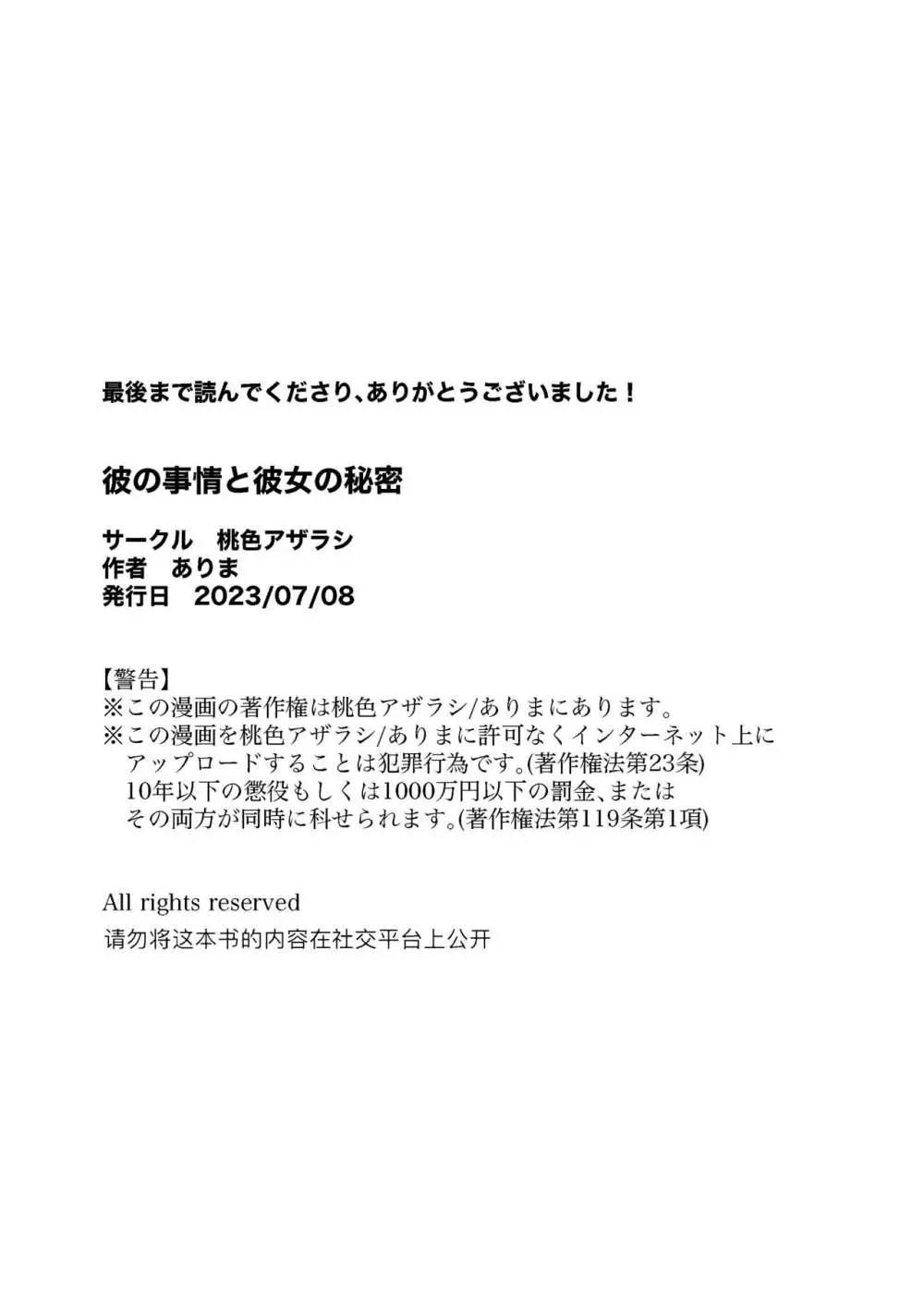 最後まで読んでくださり、ありがとうございました！

彼の事情と彼女の秘密

サークル　桃色アザラシ
作者　ありま
発行日　2023/07/08

【警告】
※この漫画の著作権は桃色アザラシ/ありまにあります。
※この漫画を桃色アザラシ/ありまに許可なくインターネット上にアップロードすることは犯罪行為です。(著作権法第23条)
10年以下の懲役もしくは1000万円以下の罰金、またはその両方が同時に科せられます。(著作権法第119条第1項)

All rights reserved
请勿将这本书的内容在社交平台上公开